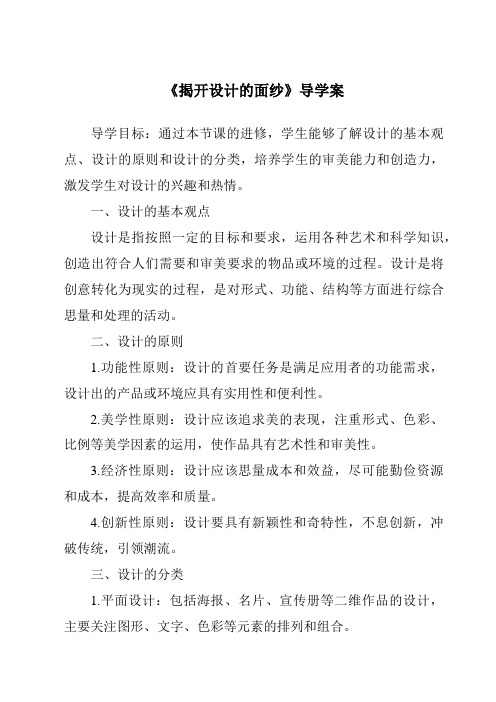 《揭开设计的面纱》导学案

导学目标：通过本节课的进修，学生能够了解设计的基本观点、设计的原则和设计的分类，培养学生的审美能力和创造力，激发学生对设计的兴趣和热情。

一、设计的基本观点

设计是指按照一定的目标和要求，运用各种艺术和科学知识，创造出符合人们需要和审美要求的物品或环境的过程。设计是将创意转化为现实的过程，是对形式、功能、结构等方面进行综合思量和处理的活动。

二、设计的原则

1.功能性原则：设计的首要任务是满足应用者的功能需求，设计出的产品或环境应具有实用性和便利性。

2.美学性原则：设计应该追求美的表现，注重形式、色彩、比例等美学因素的运用，使作品具有艺术性和审美性。

3.经济性原则：设计应该思量成本和效益，尽可能勤俭资源和成本，提高效率和质量。

4.创新性原则：设计要具有新颖性和奇特性，不息创新，冲破传统，引领潮流。

三、设计的分类

1.平面设计：包括海报、名片、宣传册等二维作品的设计，主要关注图形、文字、色彩等元素的排列和组合。